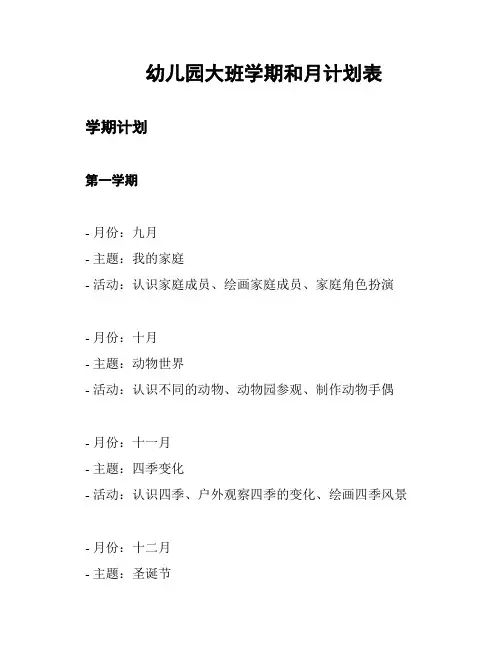 幼儿园大班学期和月计划表

学期计划

第一学期

- 月份：九月
- 主题：我的家庭
- 活动：认识家庭成员、绘画家庭成员、家庭角色扮演

- 月份：十月
- 主题：动物世界
- 活动：认识不同的动物、动物园参观、制作动物手偶

- 月份：十一月
- 主题：四季变化
- 活动：认识四季、户外观察四季的变化、绘画四季风景

- 月份：十二月
- 主题：圣诞节